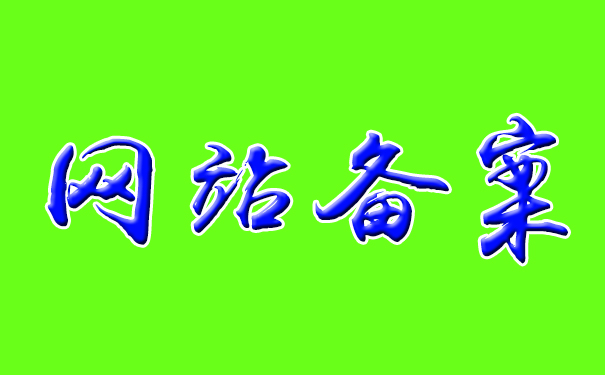 网站备案